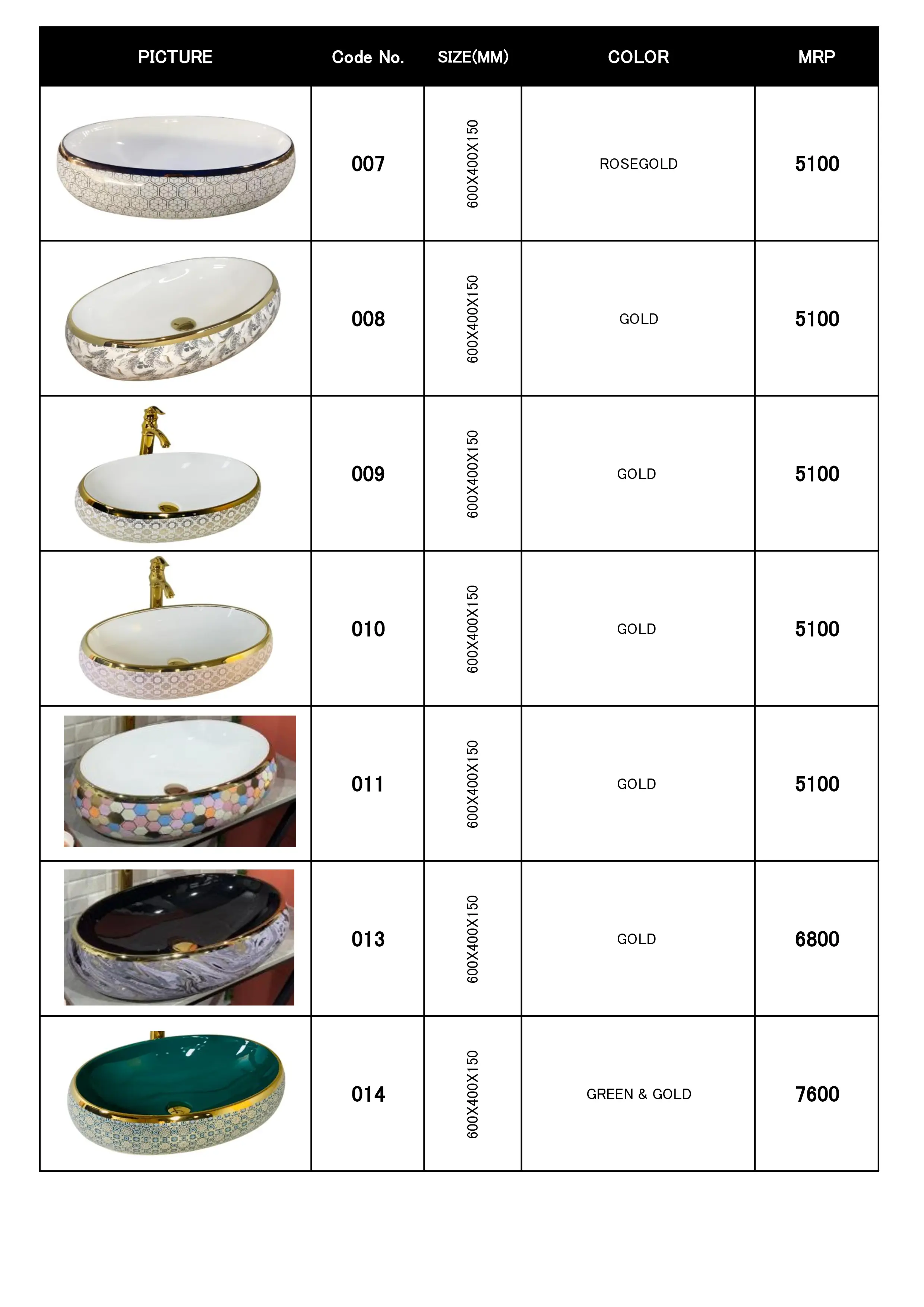 | PICTURE | Code No. | SIZE(MM) | COLOR | MRP |
|---|---|---|---|---|
|  | 007 | 600X400X150 | ROSEGOLD | 5100 |
|  | 008 | 600X400X150 | GOLD | 5100 |
|  | 009 | 600X400X150 | GOLD | 5100 |
|  | 010 | 600X400X150 | GOLD | 5100 |
|  | 011 | 600X400X150 | GOLD | 5100 |
|  | 013 | 600X400X150 | GOLD | 6800 |
|  | 014 | 600X400X150 | GREEN & GOLD | 7600 |